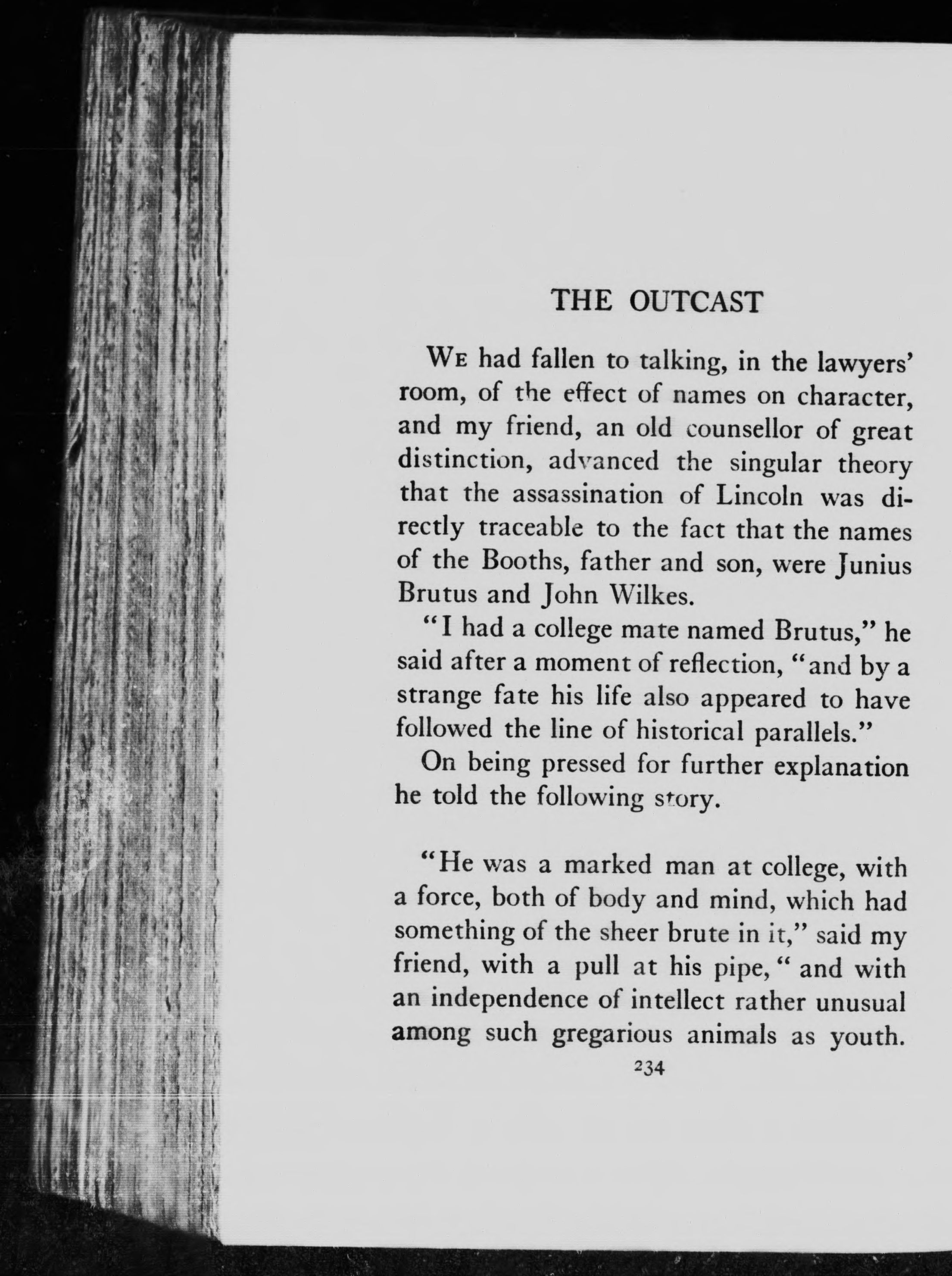 THE OUTCAST

We had fallen to talking, in the lawyers' room, of the effect of names on character, and my friend, an old counsellor of great distinction, advanced the singular theory that the assassination of Lincoln was directly traceable to the fact that the names of the Booths, father and son, were Junius Brutus and John Wilkes.

"I had a college mate named Brutus," he said after a moment of reflection, "and by a strange fate his life also appeared to have followed the line of historical parallels."

On being pressed for further explanation he told the following story.

"He was a marked man at college, with a force, both of body and mind, which had something of the sheer brute in it," said my friend, with a pull at his pipe, "and with an independence of intellect rather unusual among such gregarious animals as youth.

234